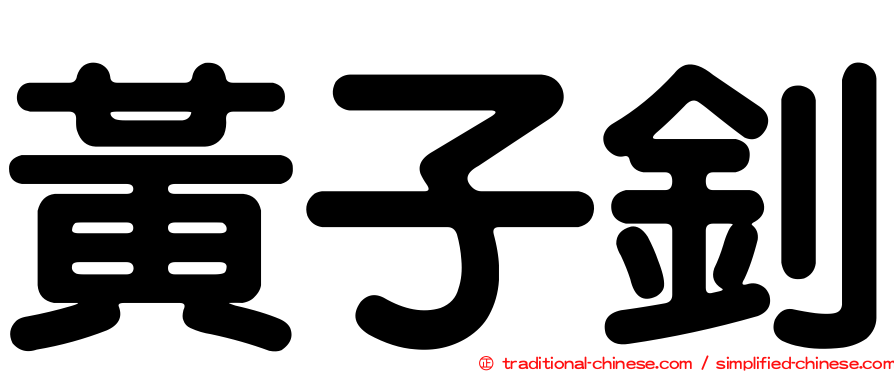 黃子釗

㊣ traditional-chinese.com / simplified-chinese.com